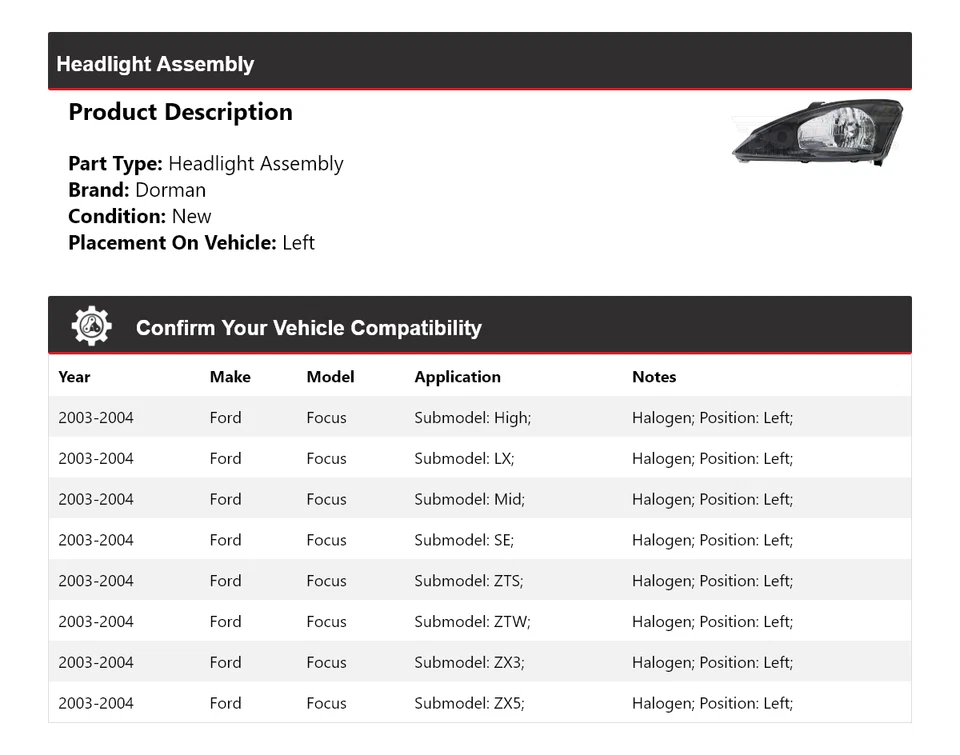 Headlight Assembly

Product Description

Part Type: Headlight Assembly
Brand: Dorman
Condition: New
Placement On Vehicle: Left

Confirm Your Vehicle Compatibility

| Year | Make | Model | Application | Notes |
|---|---|---|---|---|
| 2003-2004 | Ford | Focus | Submodel: High; | Halogen; Position: Left; |
| 2003-2004 | Ford | Focus | Submodel: LX; | Halogen; Position: Left; |
| 2003-2004 | Ford | Focus | Submodel: Mid; | Halogen; Position: Left; |
| 2003-2004 | Ford | Focus | Submodel: SE; | Halogen; Position: Left; |
| 2003-2004 | Ford | Focus | Submodel: ZTS; | Halogen; Position: Left; |
| 2003-2004 | Ford | Focus | Submodel: ZTW; | Halogen; Position: Left; |
| 2003-2004 | Ford | Focus | Submodel: ZX3; | Halogen; Position: Left; |
| 2003-2004 | Ford | Focus | Submodel: ZX5; | Halogen; Position: Left; |